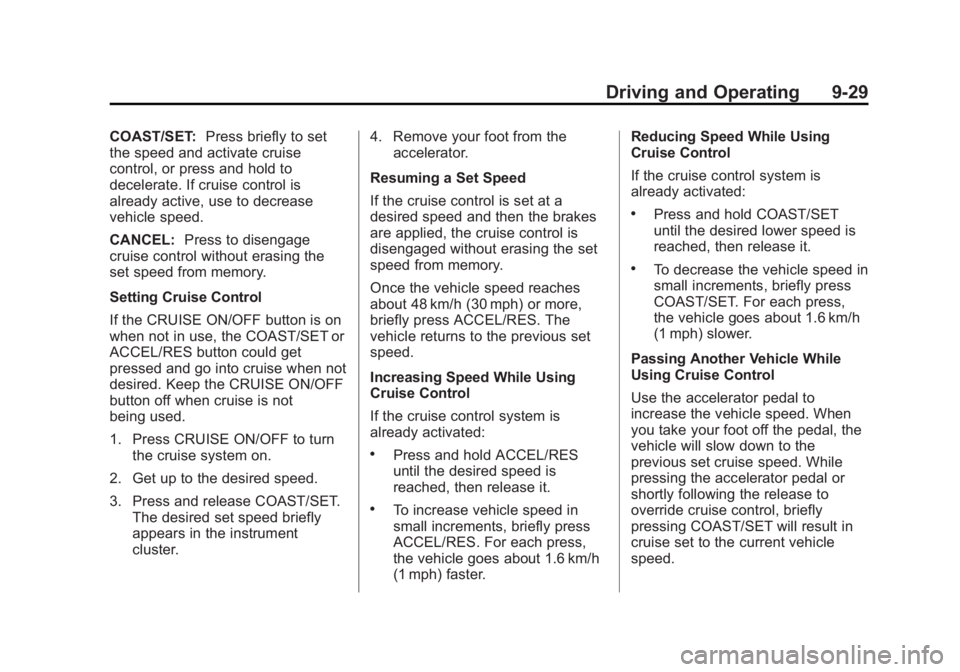 Driving and Operating 9-29

COAST/SET: Press briefly to set the speed and activate cruise control, or press and hold to decelerate. If cruise control is already active, use to decrease vehicle speed.

CANCEL: Press to disengage cruise control without erasing the set speed from memory.

Setting Cruise Control

If the CRUISE ON/OFF button is on when not in use, the COAST/SET or ACCEL/RES button could get pressed and go into cruise when not desired. Keep the CRUISE ON/OFF button off when cruise is not being used.

1. Press CRUISE ON/OFF to turn the cruise system on.

2. Get up to the desired speed.

3. Press and release COAST/SET. The desired set speed briefly appears in the instrument cluster.

4. Remove your foot from the accelerator.

Resuming a Set Speed

If the cruise control is set at a desired speed and then the brakes are applied, the cruise control is disengaged without erasing the set speed from memory.

Once the vehicle speed reaches about 48 km/h (30 mph) or more, briefly press ACCEL/RES. The vehicle returns to the previous set speed.

Increasing Speed While Using Cruise Control

If the cruise control system is already activated:

• Press and hold ACCEL/RES until the desired speed is reached, then release it.

• To increase vehicle speed in small increments, briefly press ACCEL/RES. For each press, the vehicle goes about 1.6 km/h (1 mph) faster.

Reducing Speed While Using Cruise Control

If the cruise control system is already activated:

• Press and hold COAST/SET until the desired lower speed is reached, then release it.

• To decrease the vehicle speed in small increments, briefly press COAST/SET. For each press, the vehicle goes about 1.6 km/h (1 mph) slower.

Passing Another Vehicle While Using Cruise Control

Use the accelerator pedal to increase the vehicle speed. When you take your foot off the pedal, the vehicle will slow down to the previous set cruise speed. While pressing the accelerator pedal or shortly following the release to override cruise control, briefly pressing COAST/SET will result in cruise set to the current vehicle speed.

carmanualsonline.info